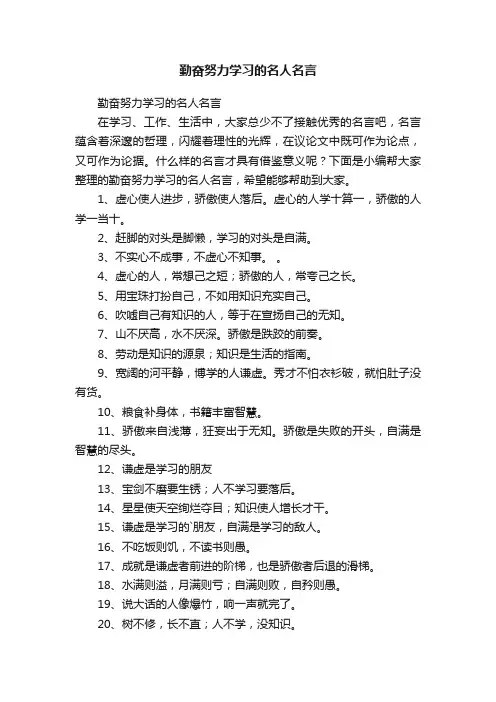 勤奋努力学习的名人名言

勤奋努力学习的名人名言

在学习、工作、生活中，大家总少不了接触优秀的名言吧，名言蕴含着深邃的哲理，闪耀着理性的光辉，在议论文中既可作为论点，又可作为论据。什么样的名言才具有借鉴意义呢？下面是小编帮大家整理的勤奋努力学习的名人名言，希望能够帮助到大家。

1、虚心使人进步，骄傲使人落后。虚心的人学十算一，骄傲的人学一当十。

2、赶脚的对头是脚懒，学习的对头是自满。

3、不实心不成事，不虚心不知事。 。

4、虚心的人，常想己之短；骄傲的人，常夸己之长。

5、用宝珠打扮自己，不如用知识充实自己。

6、吹嘘自己有知识的人，等于在宣扬自己的无知。

7、山不厌高，水不厌深。骄傲是跌跤的前奏。

8、劳动是知识的源泉；知识是生活的指南。

9、宽阔的河平静，博学的人谦虚。秀才不怕衣衫破，就怕肚子没有货。

10、粮食补身体，书籍丰富智慧。

11、骄傲来自浅薄，狂妄出于无知。骄傲是失败的开头，自满是智慧的尽头。

12、谦虚是学习的朋友

13、宝剑不磨要生锈；人不学习要落后。

14、星星使天空绚烂夺目；知识使人增长才干。

15、谦虚是学习的`朋友，自满是学习的敌人。

16、不吃饭则饥，不读书则愚。

17、成就是谦虚者前进的阶梯，也是骄傲者后退的滑梯。

18、水满则溢，月满则亏；自满则败，自矜则愚。

19、说大话的人像爆竹，响一声就完了。

20、树不修，长不直；人不学，没知识。